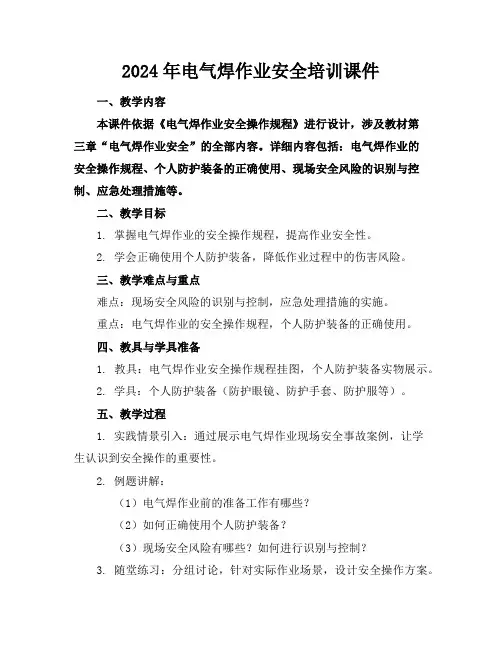 2024年电气焊作业安全培训课件

一、教学内容

本课件依据《电气焊作业安全操作规程》进行设计，涉及教材第三章“电气焊作业安全”的全部内容。详细内容包括：电气焊作业的安全操作规程、个人防护装备的正确使用、现场安全风险的识别与控制、应急处理措施等。

二、教学目标

1. 掌握电气焊作业的安全操作规程，提高作业安全性。

2. 学会正确使用个人防护装备，降低作业过程中的伤害风险。

三、教学难点与重点

难点：现场安全风险的识别与控制，应急处理措施的实施。

重点：电气焊作业的安全操作规程，个人防护装备的正确使用。

四、教具与学具准备

1. 教具：电气焊作业安全操作规程挂图，个人防护装备实物展示。

2. 学具：个人防护装备（防护眼镜、防护手套、防护服等）。

五、教学过程

1. 实践情景引入：通过展示电气焊作业现场安全事故案例，让学生认识到安全操作的重要性。

2. 例题讲解：

（1）电气焊作业前的准备工作有哪些？

（2）如何正确使用个人防护装备？

（3）现场安全风险有哪些？如何进行识别与控制？

3. 随堂练习：分组讨论，针对实际作业场景，设计安全操作方案。